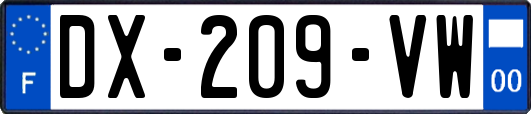 F
DX-209-VW
00